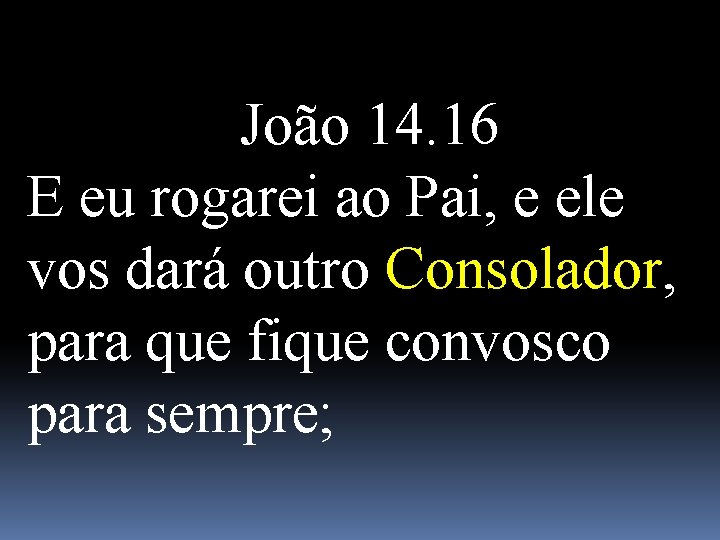 João 14.16
E eu rogarei ao Pai, e ele vos dará outro Consolador, para que fique convosco para sempre;